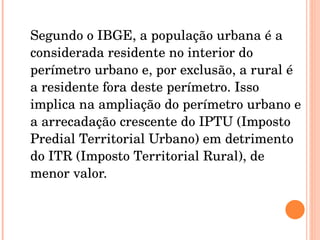 Segundo o IBGE, a população urbana é a considerada residente no interior do perímetro urbano e, por exclusão, a rural é a residente fora deste perímetro. Isso implica na ampliação do perímetro urbano e a arrecadação crescente do IPTU (Imposto Predial Territorial Urbano) em detrimento do ITR (Imposto Territorial Rural), de menor valor.